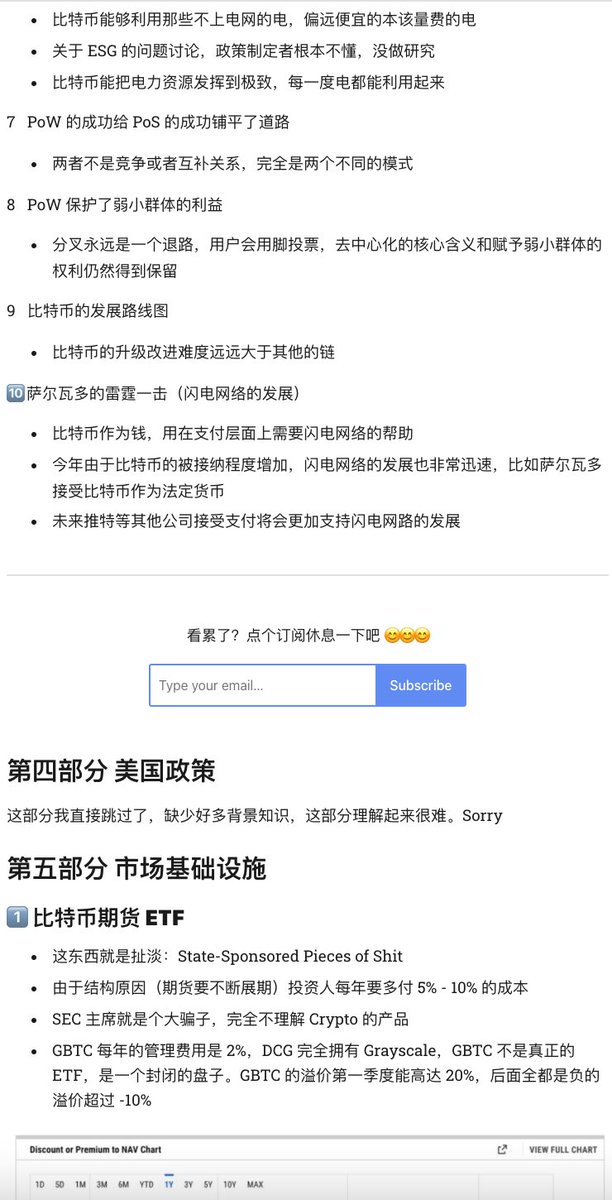 - 比特币能够利用那些不上电网的电，偏远便宜的本该量费的电
- 关于 ESG 的问题讨论，政策制定者根本不懂，没做研究
- 比特币能把电力资源发挥到极致，每一度电都能利用起来

7 PoW 的成功给 PoS 的成功铺平了道路

- 两者不是竞争或者互补关系，完全是两个不同的模式

8 PoW 保护了弱小群体的利益

- 分叉永远是一个退路，用户会用脚投票，去中心化的核心含义和赋予弱小群体的权利仍然得到保留

9 比特币的发展路线图

- 比特币的升级改进难度远远大于其他的链

🔟萨尔瓦多的雷霆一击（闪电网络的发展）

- 比特币作为钱，用在支付层面上需要闪电网络的帮助
- 今年由于比特币的被接纳程度增加，闪电网络的发展也非常迅速，比如萨尔瓦多接受比特币作为法定货币
- 未来推特等其他公司接受支付将会更加支持闪电网路的发展

看累了？点个订阅休息一下吧 😊😊😊

Type your email... Subscribe

第四部分 美国政策

这部分我直接跳过了，缺少好多背景知识，这部分理解起来很难。Sorry

第五部分 市场基础设施

1️⃣ 比特币期货 ETF

- 这东西就是扯淡：State-Sponsored Pieces of Shit
- 由于结构原因（期货要不断展期）投资人每年要多付 5% - 10% 的成本
- SEC 主席就是个大骗子，完全不理解 Crypto 的产品
- GBTC 每年的管理费用是 2%，DCG 完全拥有 Grayscale，GBTC 不是真正的 ETF，是一个封闭的盘子。GBTC 的溢价第一季度能高达 20%，后面全都是负的溢价超过 -10%

Discount or Premium to NAV Chart VIEW FULL CHART

1D 5D 1M 3M 6M YTD 1Y 3Y 5Y 10Y MAX